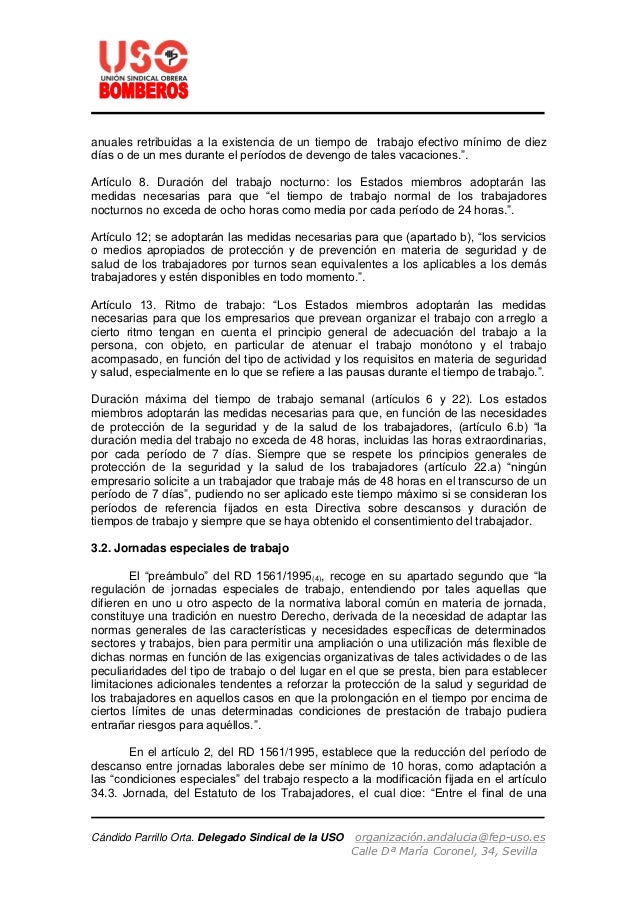 USO
UNIÓN SINDICAL OBRERA
BOMBEROS

anuales retribuidas a la existencia de un tiempo de trabajo efectivo mínimo de diez días o de un mes durante el períodos de devengo de tales vacaciones.”.

Artículo 8. Duración del trabajo nocturno: los Estados miembros adoptarán las medidas necesarias para que “el tiempo de trabajo normal de los trabajadores nocturnos no exceda de ocho horas como media por cada período de 24 horas.”.

Artículo 12; se adoptarán las medidas necesarias para que (apartado b), “los servicios o medios apropiados de protección y de prevención en materia de seguridad y de salud de los trabajadores por turnos sean equivalentes a los aplicables a los demás trabajadores y estén disponibles en todo momento.”.

Artículo 13. Ritmo de trabajo: “Los Estados miembros adoptarán las medidas necesarias para que los empresarios que prevean organizar el trabajo con arreglo a cierto ritmo tengan en cuenta el principio general de adecuación del trabajo a la persona, con objeto, en particular de atenuar el trabajo monótono y el trabajo acompasado, en función del tipo de actividad y los requisitos en materia de seguridad y salud, especialmente en lo que se refiere a las pausas durante el tiempo de trabajo.”.

Duración máxima del tiempo de trabajo semanal (artículos 6 y 22). Los estados miembros adoptarán las medidas necesarias para que, en función de las necesidades de protección de la seguridad y de la salud de los trabajadores, (artículo 6.b) “la duración media del trabajo no exceda de 48 horas, incluidas las horas extraordinarias, por cada período de 7 días. Siempre que se respete los principios generales de protección de la seguridad y la salud de los trabajadores (artículo 22.a) “ningún empresario solicite a un trabajador que trabaje más de 48 horas en el transcurso de un período de 7 días”, pudiendo no ser aplicado este tiempo máximo si se consideran los períodos de referencia fijados en esta Directiva sobre descansos y duración de tiempos de trabajo y siempre que se haya obtenido el consentimiento del trabajador.

3.2. Jornadas especiales de trabajo

El “preámbulo” del RD 1561/1995$_{(4)}$, recoge en su apartado segundo que “la regulación de jornadas especiales de trabajo, entendiendo por tales aquellas que difieren en uno u otro aspecto de la normativa laboral común en materia de jornada, constituye una tradición en nuestro Derecho, derivada de la necesidad de adaptar las normas generales de las características y necesidades específicas de determinados sectores y trabajos, bien para permitir una ampliación o una utilización más flexible de dichas normas en función de las exigencias organizativas de tales actividades o de las peculiaridades del tipo de trabajo o del lugar en el que se presta, bien para establecer limitaciones adicionales tendentes a reforzar la protección de la salud y seguridad de los trabajadores en aquellos casos en que la prolongación en el tiempo por encima de ciertos límites de unas determinadas condiciones de prestación de trabajo pudiera entrañar riesgos para aquéllos.”.

En el artículo 2, del RD 1561/1995, establece que la reducción del período de descanso entre jornadas laborales debe ser mínimo de 10 horas, como adaptación a las “condiciones especiales” del trabajo respecto a la modificación fijada en el artículo 34.3. Jornada, del Estatuto de los Trabajadores, el cual dice: “Entre el final de una

Cándido Parrillo Orta. Delegado Sindical de la USO organización.andalucia@fep-uso.es
Calle Dª María Coronel, 34, Sevilla